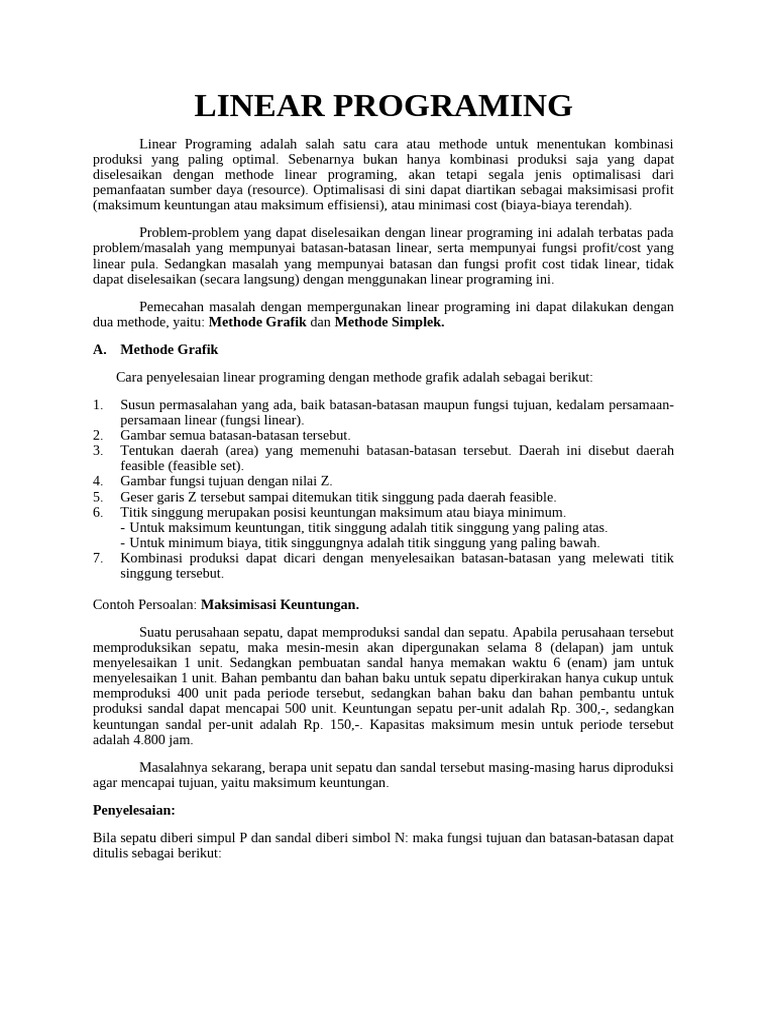 LINEAR PROGRAMING

Linear Programing adalah salah satu cara atau methode untuk menentukan kombinasi produksi yang paling optimal. Sebenarnya bukan hanya kombinasi produksi saja yang dapat diselesaikan dengan methode linear programing, akan tetapi segala jenis optimalisasi dari pemanfaatan sumber daya (resource). Optimalisasi di sini dapat diartikan sebagai maksimisasi profit (maksimum keuntungan atau maksimum effisiensi), atau minimasi cost (biaya-biaya terendah).

Problem-problem yang dapat diselesaikan dengan linear programing ini adalah terbatas pada problem/masalah yang mempunyai batasan-batasan linear, serta mempunyai fungsi profit/cost yang linear pula. Sedangkan masalah yang mempunyai batasan dan fungsi profit cost tidak linear, tidak dapat diselesaikan (secara langsung) dengan menggunakan linear programing ini.

Pemecahan masalah dengan mempergunakan linear programing ini dapat dilakukan dengan dua methode, yaitu: Methode Grafik dan Methode Simplek.

A. Methode Grafik

Cara penyelesaian linear programing dengan methode grafik adalah sebagai berikut:

1. Susun permasalahan yang ada, baik batasan-batasan maupun fungsi tujuan, kedalam persamaan-persamaan linear (fungsi linear).
2. Gambar semua batasan-batasan tersebut.
3. Tentukan daerah (area) yang memenuhi batasan-batasan tersebut. Daerah ini disebut daerah feasible (feasible set).
4. Gambar fungsi tujuan dengan nilai Z.
5. Geser garis Z tersebut sampai ditemukan titik singgung pada daerah feasible.
6. Titik singgung merupakan posisi keuntungan maksimum atau biaya minimum.
- Untuk maksimum keuntungan, titik singgung adalah titik singgung yang paling atas.
- Untuk minimum biaya, titik singgungnya adalah titik singgung yang paling bawah.
7. Kombinasi produksi dapat dicari dengan menyelesaikan batasan-batasan yang melewati titik singgung tersebut.

Contoh Persoalan: Maksimisasi Keuntungan.

Suatu perusahaan sepatu, dapat memproduksi sandal dan sepatu. Apabila perusahaan tersebut memproduksikan sepatu, maka mesin-mesin akan dipergunakan selama 8 (delapan) jam untuk menyelesaikan 1 unit. Sedangkan pembuatan sandal hanya memakan waktu 6 (enam) jam untuk menyelesaikan 1 unit. Bahan pembantu dan bahan baku untuk sepatu diperkirakan hanya cukup untuk memproduksi 400 unit pada periode tersebut, sedangkan bahan baku dan bahan pembantu untuk produksi sandal dapat mencapai 500 unit. Keuntungan sepatu per-unit adalah Rp. 300,-, sedangkan keuntungan sandal per-unit adalah Rp. 150,-. Kapasitas maksimum mesin untuk periode tersebut adalah 4.800 jam.

Masalahnya sekarang, berapa unit sepatu dan sandal tersebut masing-masing harus diproduksi agar mencapai tujuan, yaitu maksimum keuntungan.

Penyelesaian:

Bila sepatu diberi simpul P dan sandal diberi simbol N: maka fungsi tujuan dan batasan-batasan dapat ditulis sebagai berikut: